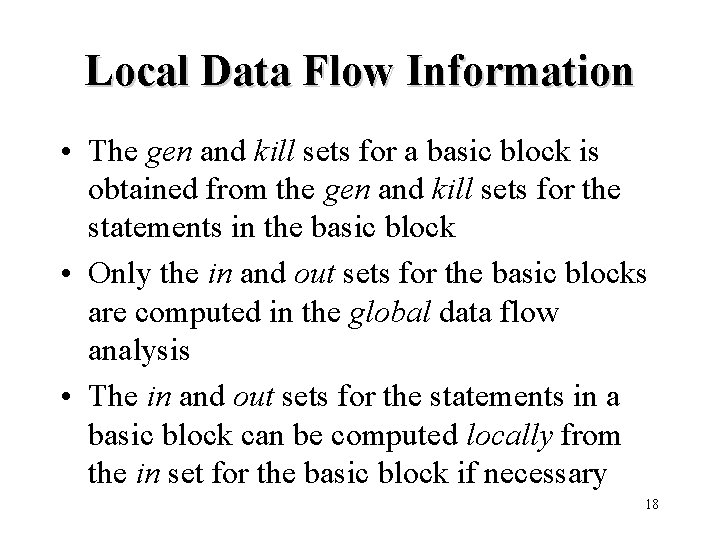 Local Data Flow Information

• The gen and kill sets for a basic block is obtained from the gen and kill sets for the statements in the basic block

• Only the in and out sets for the basic blocks are computed in the global data flow analysis

• The in and out sets for the statements in a basic block can be computed locally from the in set for the basic block if necessary

18